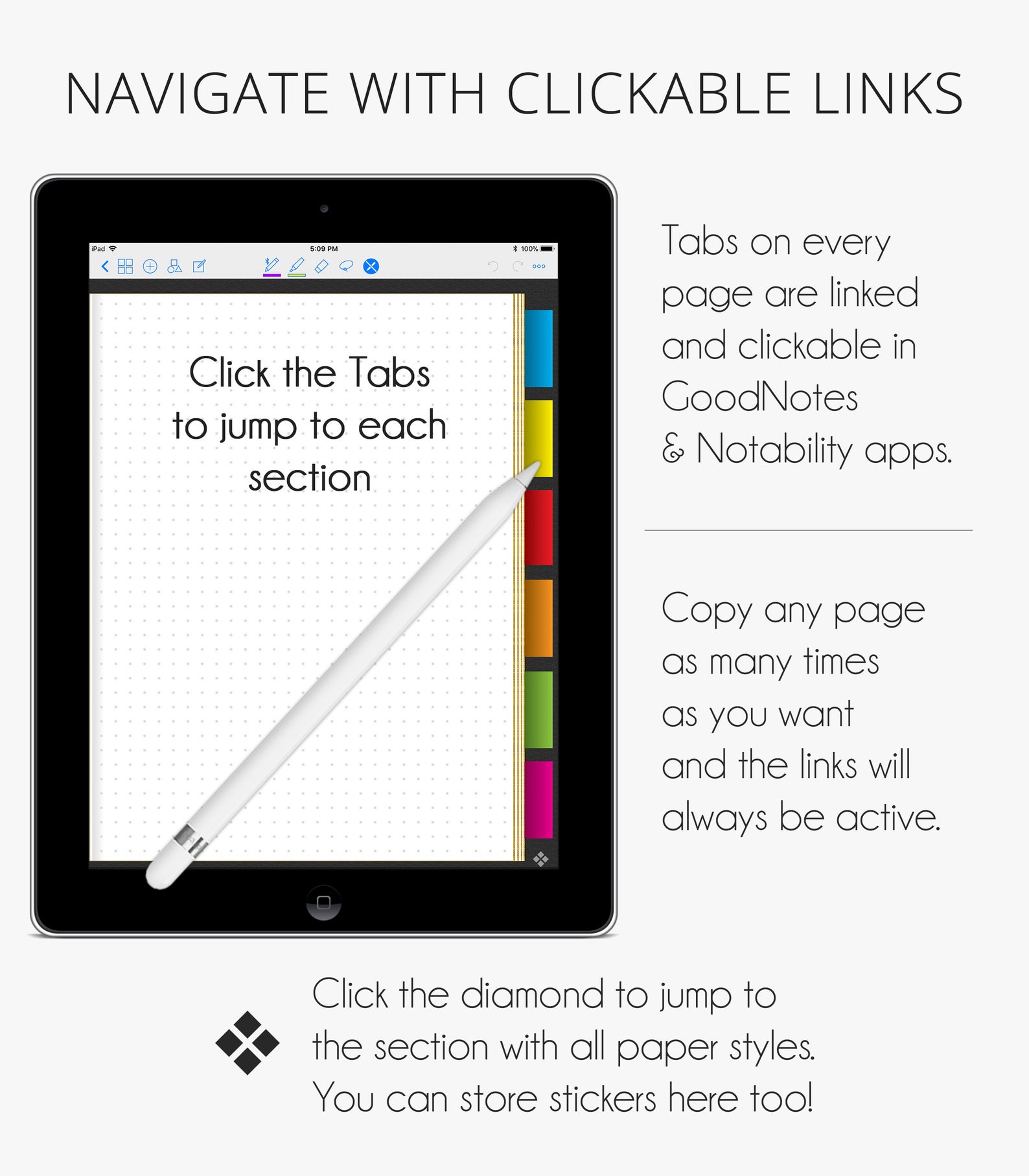 NAVIGATE WITH CLICKABLE LINKS

iPad

5:09 PM

100%

Click the Tabs to jump to each section

Tabs on every page are linked and clickable in GoodNotes & Notability apps.

Copy any page as many times as you want and the links will always be active.

Click the diamond to jump to the section with all paper styles. You can store stickers here too!